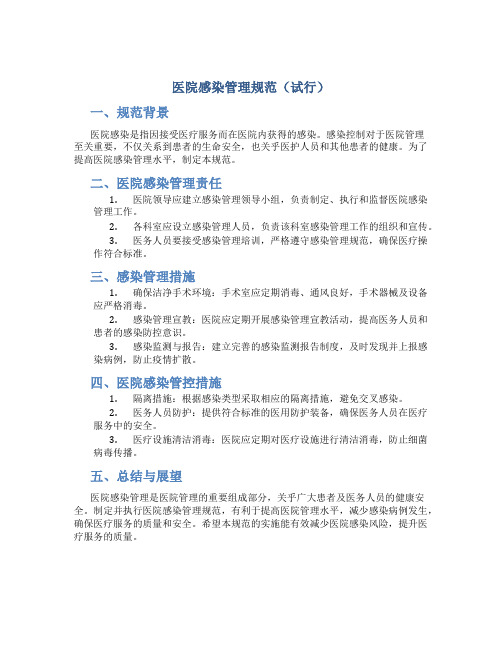 医院感染管理规范（试行）

一、规范背景

医院感染是指因接受医疗服务而在医院内获得的感染。感染控制对于医院管理至关重要，不仅关系到患者的生命安全，也关乎医护人员和其他患者的健康。为了提高医院感染管理水平，制定本规范。

二、医院感染管理责任

1. 医院领导应建立感染管理领导小组，负责制定、执行和监督医院感染管理工作。

2. 各科室应设立感染管理人员，负责该科室感染管理工作的组织和宣传。

3. 医务人员要接受感染管理培训，严格遵守感染管理规范，确保医疗操作符合标准。

三、感染管理措施

1. 确保洁净手术环境：手术室应定期消毒、通风良好，手术器械及设备应严格消毒。

2. 感染管理宣教：医院应定期开展感染管理宣教活动，提高医务人员和患者的感染防控意识。

3. 感染监测与报告：建立完善的感染监测报告制度，及时发现并上报感染病例，防止疫情扩散。

四、医院感染管控措施

1. 隔离措施：根据感染类型采取相应的隔离措施，避免交叉感染。

2. 医务人员防护：提供符合标准的医用防护装备，确保医务人员在医疗服务中的安全。

3. 医疗设施清洁消毒：医院应定期对医疗设施进行清洁消毒，防止细菌病毒传播。

五、总结与展望

医院感染管理是医院管理的重要组成部分，关乎广大患者及医务人员的健康安全。制定并执行医院感染管理规范，有利于提高医院管理水平，减少感染病例发生，确保医疗服务的质量和安全。希望本规范的实施能有效减少医院感染风险，提升医疗服务的质量。